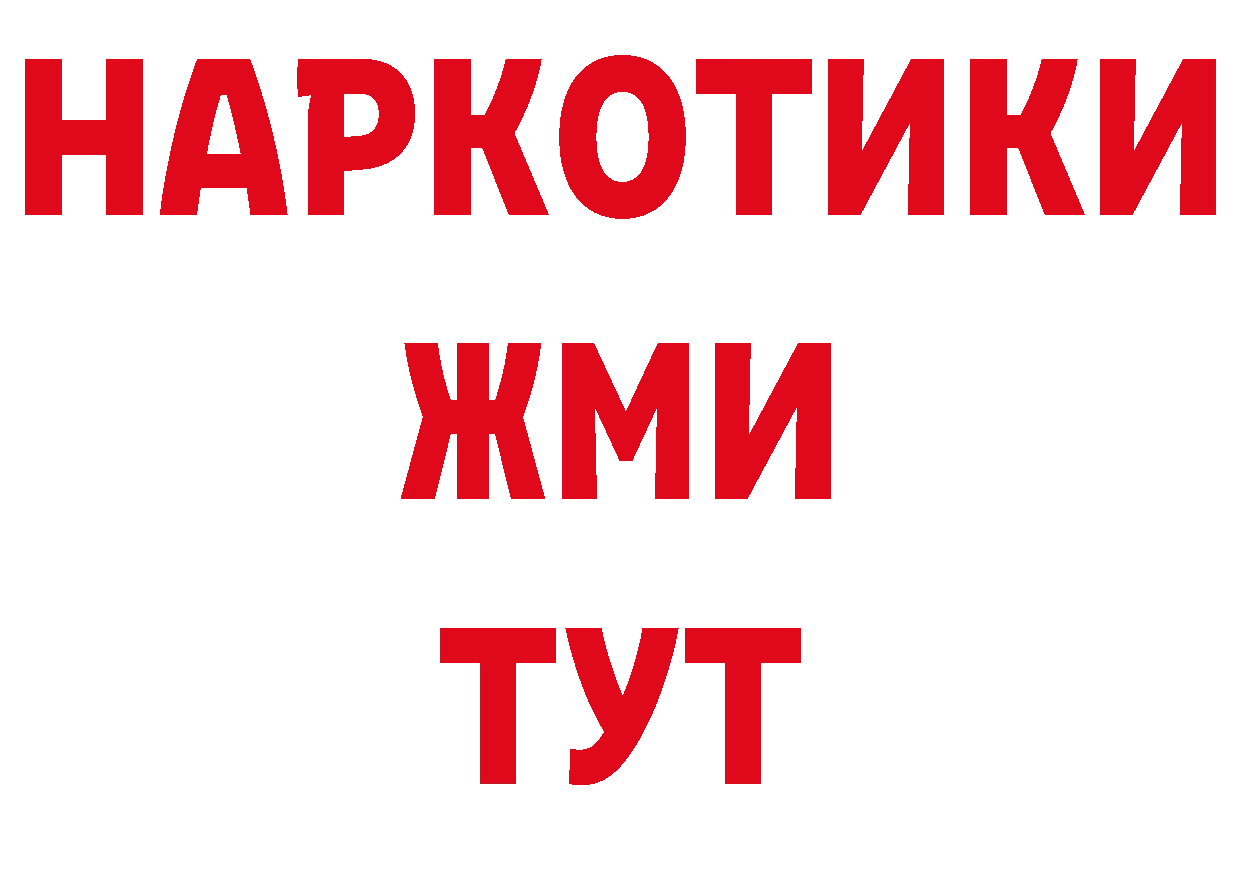 НАРКОТИКИ
ЖМИ
ТУТ